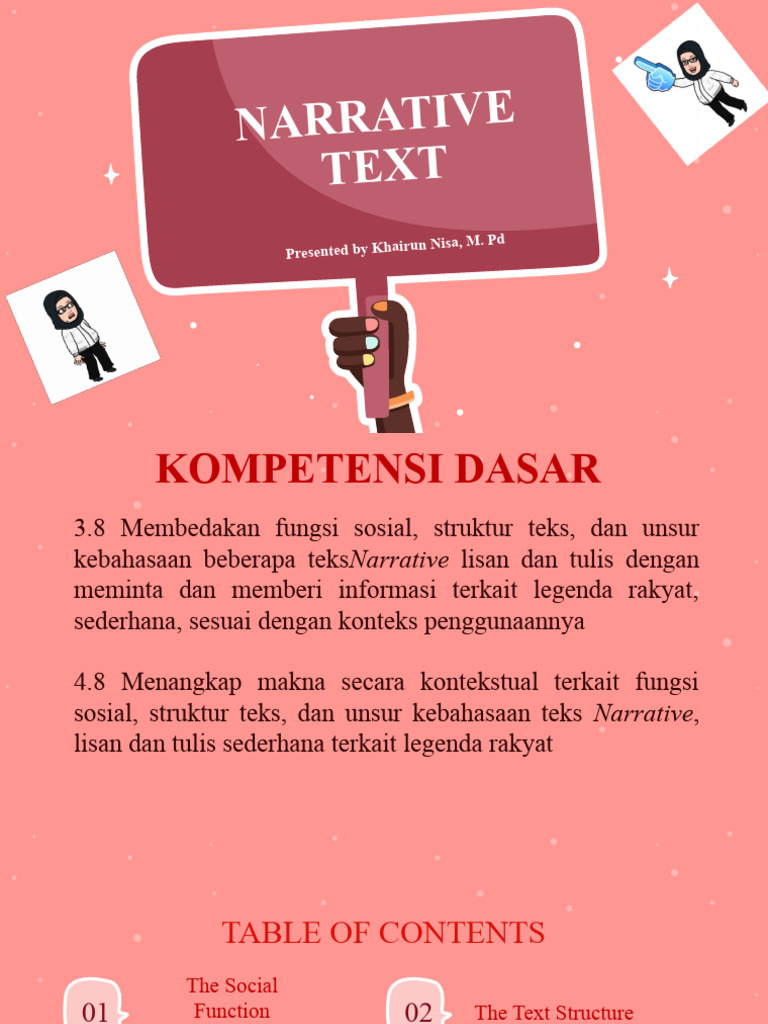 NARRATIVE TEXT

Presented by Khairun Nisa, M. Pd

KOMPETENSI DASAR

3.8 Membedakan fungsi sosial, struktur teks, dan unsur kebahasaan beberapa teksNarrative lisan dan tulis dengan meminta dan memberi informasi terkait legenda rakyat, sederhana, sesuai dengan konteks penggunaannya

4.8 Menangkap makna secara kontekstual terkait fungsi sosial, struktur teks, dan unsur kebahasaan teks Narrative, lisan dan tulis sederhana terkait legenda rakyat

TABLE OF CONTENTS

01 The Social Function

02 The Text Structure